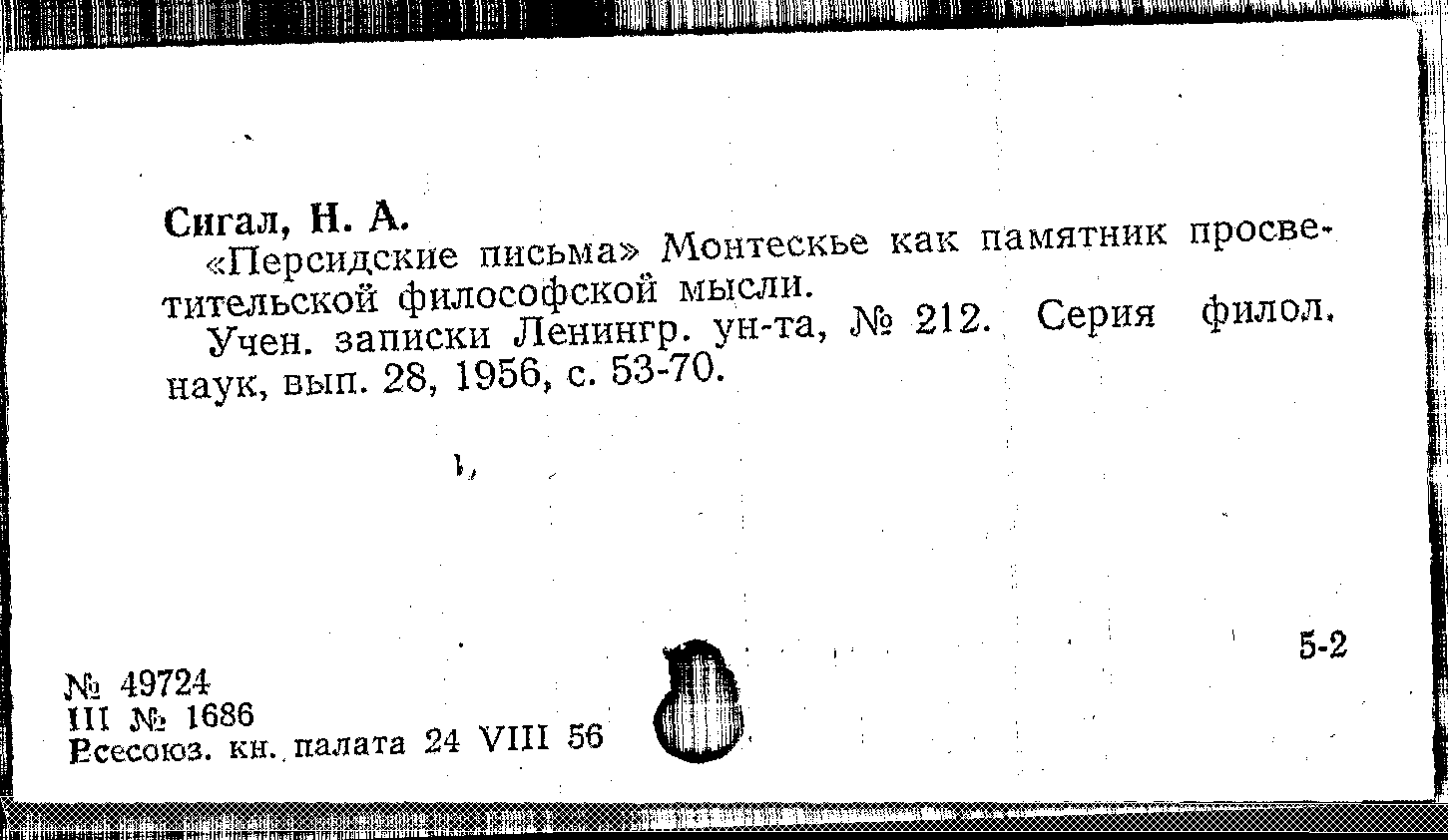 Сигал, Н. А.

«Персидские письма» Монтескье как памятник просветительской философской мысли.

Учен. записки Ленингр. ун-та, № 212. Серия филол. наук, вып. 28, 1956, с. 53-70.

5-2

№ 49724
III № 1686
Всесоюз. кн. палата 24 VIII 56